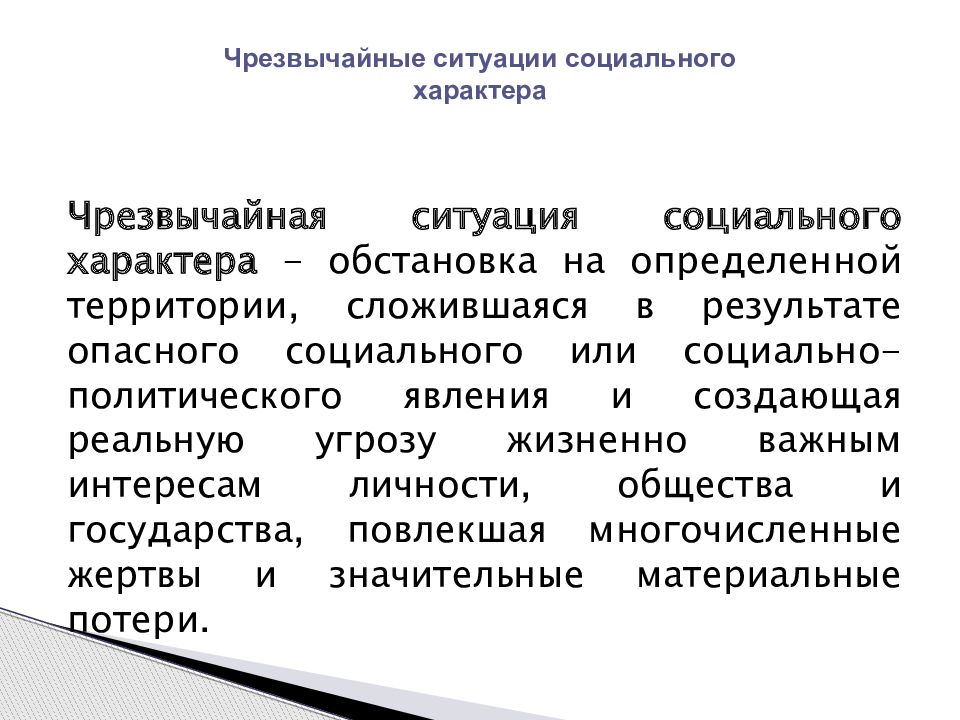 Чрезвычайные ситуации социального характера

Чрезвычайная ситуация социального характера – обстановка на определенной территории, сложившаяся в результате опасного социального или социально-политического явления и создающая реальную угрозу жизненно важным интересам личности, общества и государства, повлекшая многочисленные жертвы и значительные материальные потери.